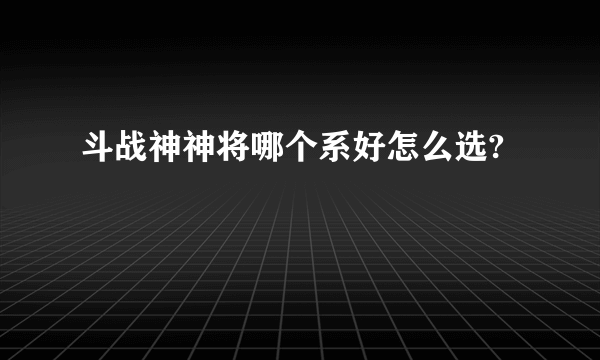 斗战神神将哪个系好怎么选?